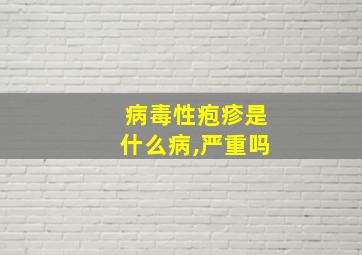 病毒性疱疹是什么病,严重吗